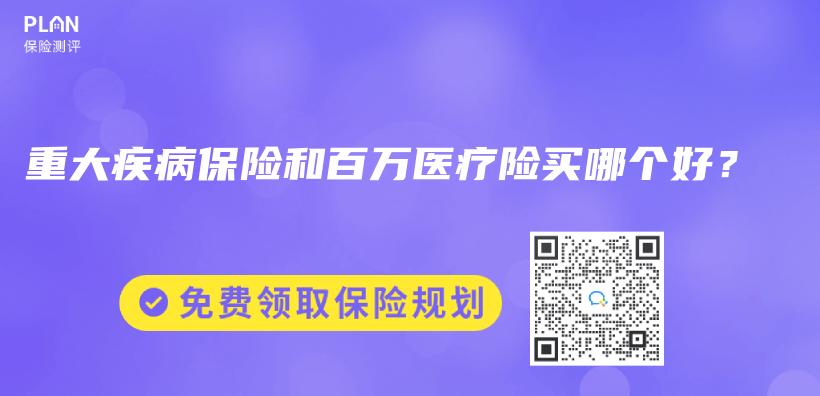 PLAN
保险测评

重大疾病保险和百万医疗险买哪个好？

免费领取保险规划